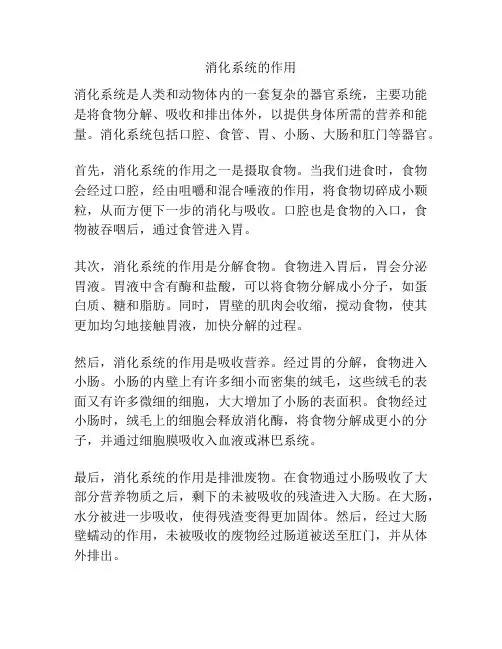 消化系统的作用

消化系统是人类和动物体内的一套复杂的器官系统，主要功能是将食物分解、吸收和排出体外，以提供身体所需的营养和能量。消化系统包括口腔、食管、胃、小肠、大肠和肛门等器官。

首先，消化系统的作用之一是摄取食物。当我们进食时，食物会经过口腔，经由咀嚼和混合唾液的作用，将食物切碎成小颗粒，从而方便下一步的消化与吸收。口腔也是食物的入口，食物被吞咽后，通过食管进入胃。

其次，消化系统的作用是分解食物。食物进入胃后，胃会分泌胃液。胃液中含有酶和盐酸，可以将食物分解成小分子，如蛋白质、糖和脂肪。同时，胃壁的肌肉会收缩，搅动食物，使其更加均匀地接触胃液，加快分解的过程。

然后，消化系统的作用是吸收营养。经过胃的分解，食物进入小肠。小肠的内壁上有许多细小而密集的绒毛，这些绒毛的表面又有许多微细的细胞，大大增加了小肠的表面积。食物经过小肠时，绒毛上的细胞会释放消化酶，将食物分解成更小的分子，并通过细胞膜吸收入血液或淋巴系统。

最后，消化系统的作用是排泄废物。在食物通过小肠吸收了大部分营养物质之后，剩下的未被吸收的残渣进入大肠。在大肠，水分被进一步吸收，使得残渣变得更加固体。然后，经过大肠壁蠕动的作用，未被吸收的废物经过肠道被送至肛门，并从体外排出。